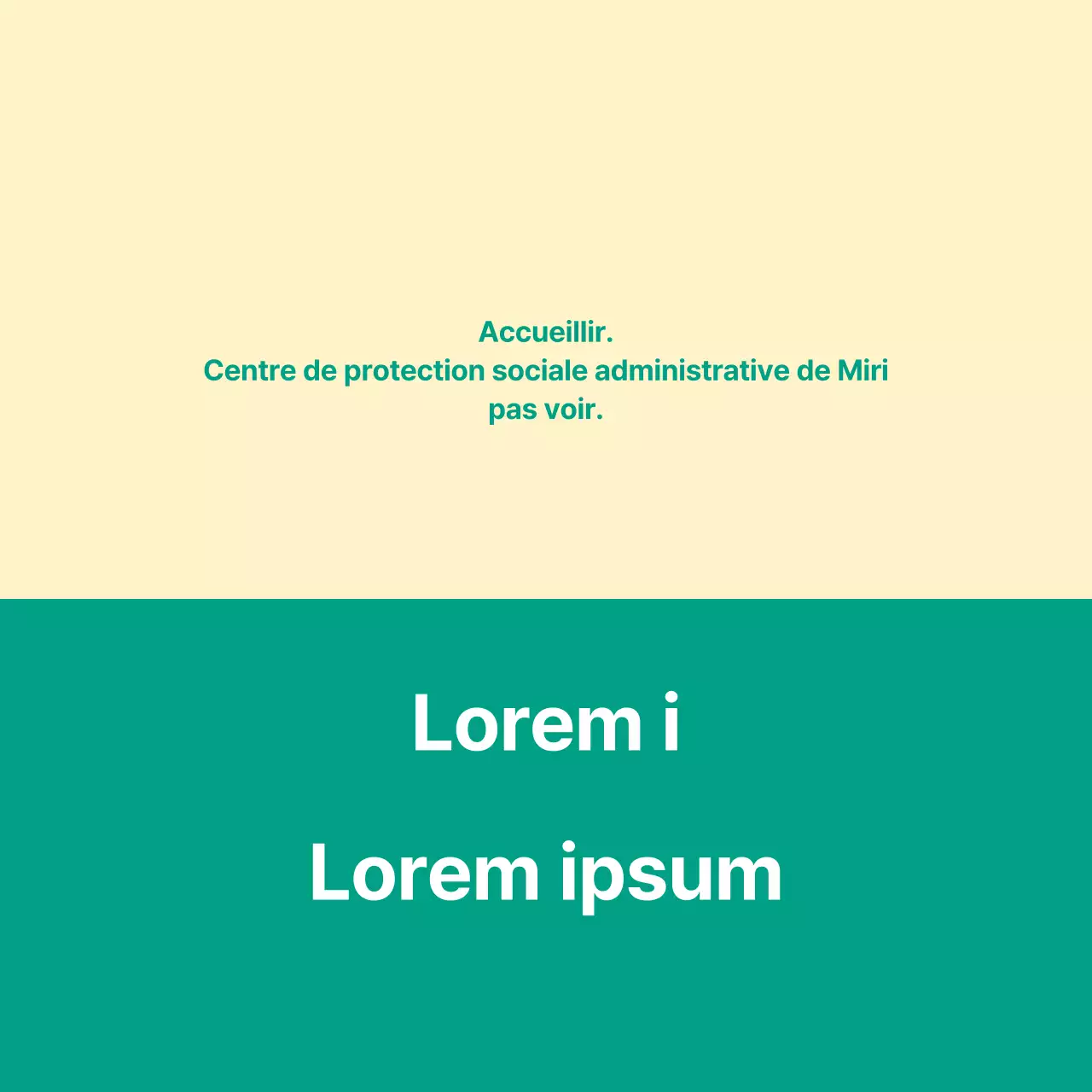 Accueillir.
Centre de protection sociale administrative de Miri
pas voir.

Lorem i

Lorem ipsum